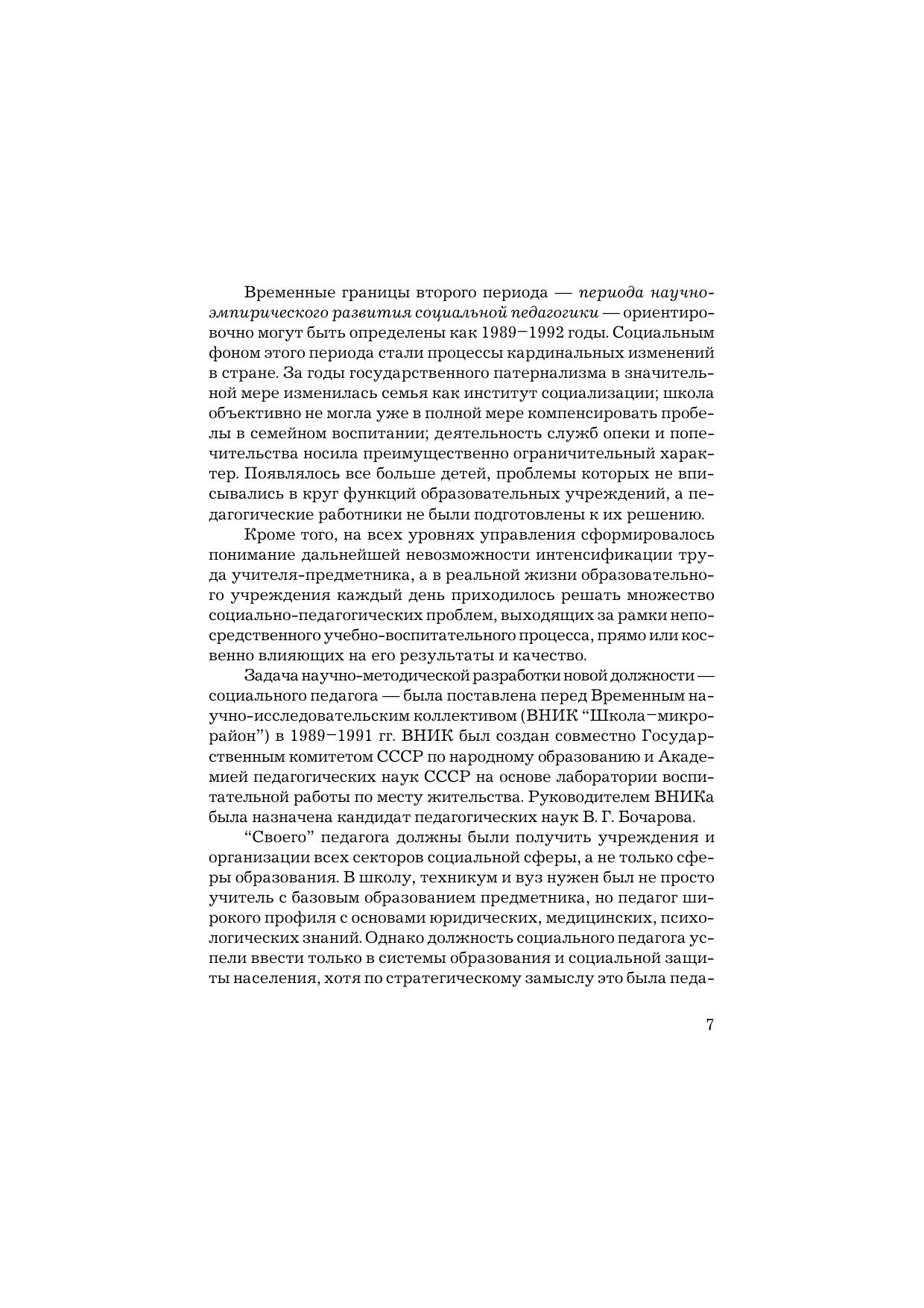 Временные границы второго периода — периода научно-эмпирического развития социальной педагогики — ориентировочно могут быть определены как 1989–1992 годы. Социальным фоном этого периода стали процессы кардинальных изменений в стране. За годы государственного патернализма в значительной мере изменилась семья как институт социализации; школа объективно не могла уже в полной мере компенсировать пробелы в семейном воспитании; деятельность служб опеки и попечительства носила преимущественно ограничительный характер. Появлялось все больше детей, проблемы которых не вписывались в круг функций образовательных учреждений, а педагогические работники не были подготовлены к их решению.

Кроме того, на всех уровнях управления сформировалось понимание дальнейшей невозможности интенсификации труда учителя-предметника, а в реальной жизни образовательного учреждения каждый день приходилось решать множество социально-педагогических проблем, выходящих за рамки непосредственного учебно-воспитательного процесса, прямо или косвенно влияющих на его результаты и качество.

Задача научно-методической разработки новой должности — социального педагога — была поставлена перед Временным научно-исследовательским коллективом (ВНИК "Школа–микрорайон") в 1989–1991 гг. ВНИК был создан совместно Государственным комитетом СССР по народному образованию и Академией педагогических наук СССР на основе лаборатории воспитательной работы по месту жительства. Руководителем ВНИКа была назначена кандидат педагогических наук В. Г. Бочарова.

"Своего" педагога должны были получить учреждения и организации всех секторов социальной сферы, а не только сферы образования. В школу, техникум и вуз нужен был не просто учитель с базовым образованием предметника, но педагог широкого профиля с основами юридических, медицинских, психологических знаний. Однако должность социального педагога успели ввести только в системы образования и социальной защиты населения, хотя по стратегическому замыслу это была педа-

7